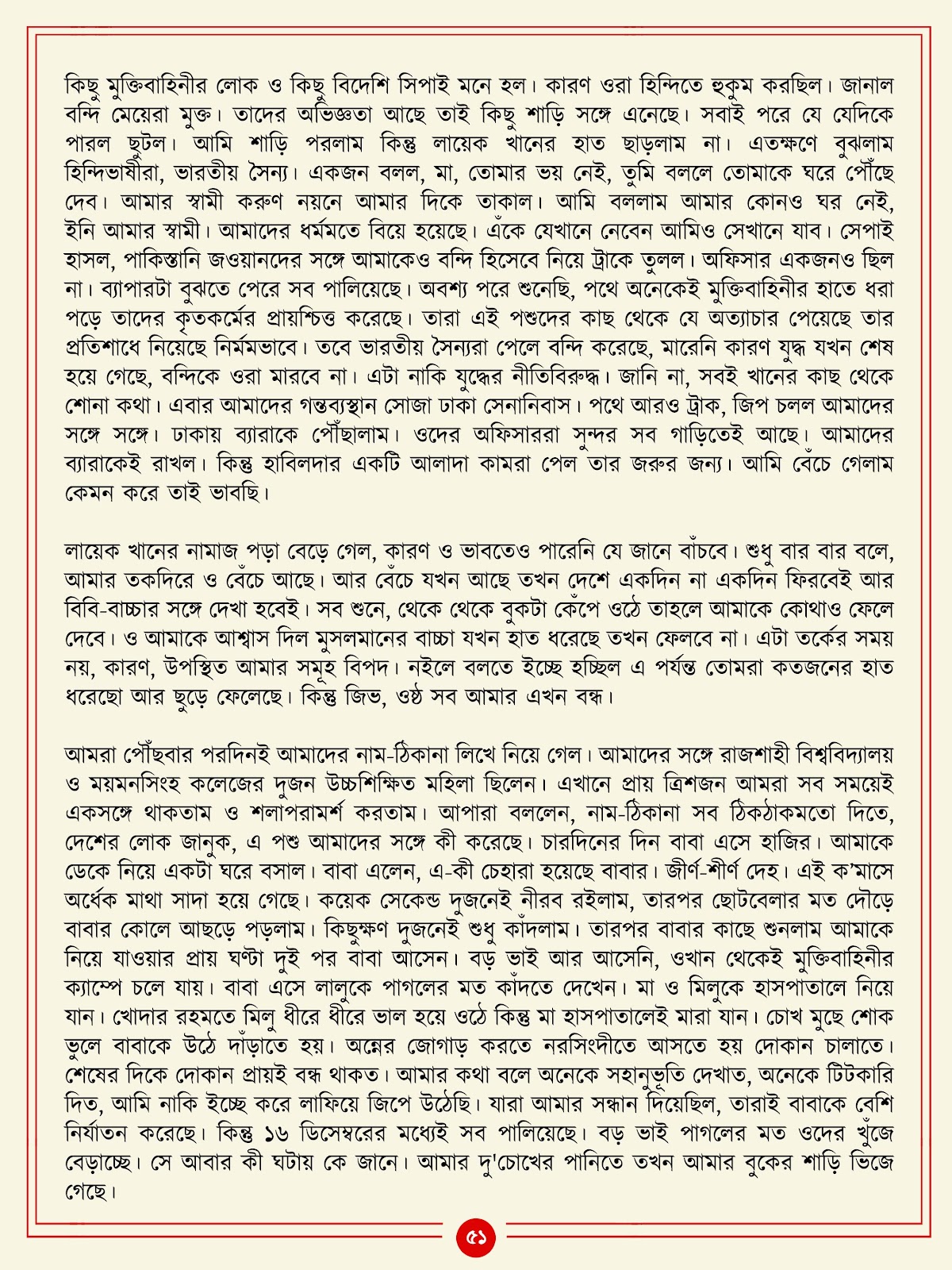 কিছু মুক্তিবাহিনীর লোক ও কিছু বিদেশি সিপাই মনে হল। কারণ ওরা হিন্দিতে হুকুম করছিল। জানাল বন্দি মেয়েরা মুক্ত। তাদের অভিজ্ঞতা আছে তাই কিছু শাড়ি সঙ্গে এনেছে। সবাই পরে যে যেদিকে পারল ছুটল। আমি শাড়ি পরলাম কিন্তু লায়েক খানের হাত ছাড়লাম না। এতক্ষণে বুঝলাম হিন্দিভাষীরা, ভারতীয় সৈন্য। একজন বলল, মা, তোমার ভয় নেই, তুমি বললে তোমাকে ঘরে পৌঁছে দেব। আমার স্বামী করুণ নয়নে আমার দিকে তাকাল। আমি বললাম আমার কোনও ঘর নেই, ইনি আমার স্বামী। আমাদের ধর্মমতে বিয়ে হয়েছে। এঁকে যেখানে নেবেন আমিও সেখানে যাব। সেপাই হাসল, পাকিস্তানি জওয়ানদের সঙ্গে আমাকেও বন্দি হিসেবে নিয়ে ট্রাকে তুলল। অফিসার একজনও ছিল না। ব্যাপারটা বুঝতে পেরে সব পালিয়েছে। অবশ্য পরে শুনেছি, পথে অনেকেই মুক্তিবাহিনীর হাতে ধরা পড়ে তাদের কৃতকর্মের প্রায়শ্চিত্ত করেছে। তারা এই পশুদের কাছ থেকে যে অত্যাচার পেয়েছে তার প্রতিশোধে নিয়েছে নির্মমভাবে। তবে ভারতীয় সৈন্যরা পেলে বন্দি করেছে, মারেনি কারণ যুদ্ধ যখন শেষ হয়ে গেছে, বন্দিকে ওরা মারবে না। এটা নাকি যুদ্ধের নীতিবিরুদ্ধ। জানি না, সবই খানের কাছ থেকে শোনা কথা। এবার আমাদের গন্তব্যস্থান সোজা ঢাকা সেনানিবাস। পথে আরও ট্রাক, জিপ চলল আমাদের সঙ্গে সঙ্গে। ঢাকায় ব্যারাকে পৌঁছালাম। ওদের অফিসাররা সুন্দর সব গাড়িতেই আছে। আমাদের ব্যারাকেই রাখল। কিন্তু হাবিলদার একটি আলাদা কামরা পেল তার জরুর জন্য। আমি বেঁচে গেলাম কেমন করে তাই ভাবছি।

লায়েক খানের নামাজ পড়া বেড়ে গেল, কারণ ও ভাবতেও পারেনি যে জানে বাঁচবে। শুধু বার বার বলে, আমার তকদিরে ও বেঁচে আছে। আর বেঁচে যখন আছে তখন দেশে একদিন না একদিন ফিরবেই আর বিবি-বাচ্চার সঙ্গে দেখা হবেই। সব শুনে, থেকে থেকে বুকটা কেঁপে ওঠে তাহলে আমাকে কোথাও ফেলে দেবে। ও আমাকে আশ্বাস দিল মুসলমানের বাচ্চা যখন হাত ধরেছে তখন ফেলবে না। এটা তর্কের সময় নয়, কারণ, উপস্থিত আমার সমূহ বিপদ। নইলে বলতে ইচ্ছে হচ্ছিল এ পর্যন্ত তোমরা কতজনের হাত ধরেছো আর ছুড়ে ফেলেছে। কিন্তু জিভ, ওষ্ঠ সব আমার এখন বন্ধ।

আমরা পৌঁছবার পরদিনই আমাদের নাম-ঠিকানা লিখে নিয়ে গেল। আমাদের সঙ্গে রাজশাহী বিশ্ববিদ্যালয় ও ময়মনসিংহ কলেজের দুজন উচ্চশিক্ষিত মহিলা ছিলেন। এখানে প্রায় ত্রিশজন আমরা সব সময়েই একসঙ্গে থাকতাম ও শলাপরামর্শ করতাম। আপারা বললেন, নাম-ঠিকানা সব ঠিকঠাকমতো দিতে, দেশের লোক জানুক, এ পশু আমাদের সঙ্গে কী করেছে। চারদিনের দিন বাবা এসে হাজির। আমাকে ডেকে নিয়ে একটা ঘরে বসাল। বাবা এলেন, এ-কী চেহারা হয়েছে বাবার। জীর্ণ-শীর্ণ দেহ। এই ক'মাসে অর্ধেক মাথা সাদা হয়ে গেছে। কয়েক সেকেন্ড দুজনেই নীরব রইলাম, তারপর ছোটবেলার মত দৌড়ে বাবার কোলে আছড়ে পড়লাম। কিছুক্ষণ দুজনেই শুধু কাঁদলাম। তারপর বাবার কাছে শুনলাম আমাকে নিয়ে যাওয়ার প্রায় ঘণ্টা দুই পর বাবা আসেন। বড় ভাই আর আসেনি, ওখান থেকেই মুক্তিবাহিনীর ক্যাম্পে চলে যায়। বাবা এসে লালুকে পাগলের মত কাঁদতে দেখেন। মা ও মিলুকে হাসপাতালে নিয়ে যান। খোদার রহমতে মিলু ধীরে ধীরে ভাল হয়ে ওঠে কিন্তু মা হাসপাতালেই মারা যান। চোখ মুছে শোক ভুলে বাবাকে উঠে দাঁড়াতে হয়। অন্নের জোগাড় করতে নরসিংদীতে আসতে হয় দোকান চালাতে। শেষের দিকে দোকান প্রায়ই বন্ধ থাকত। আমার কথা বলে অনেকে সহানুভূতি দেখাত, অনেকে টিটকারি দিত, আমি নাকি ইচ্ছে করে লাফিয়ে জিপে উঠেছি। যারা আমার সন্ধান দিয়েছিল, তারাই বাবাকে বেশি নির্যাতন করেছে। কিন্তু ১৬ ডিসেম্বরের মধ্যেই সব পালিয়েছে। বড় ভাই পাগলের মত ওদের খুঁজে বেড়াচ্ছে। সে আবার কী ঘটায় কে জানে। আমার দু'চোখের পানিতে তখন আমার বুকের শাড়ি ভিজে গেছে।

৫১